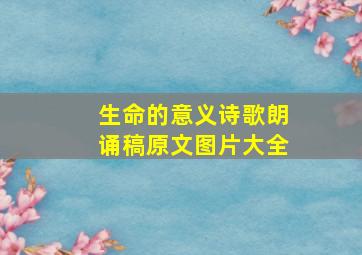 生命的意义诗歌朗诵稿原文图片大全